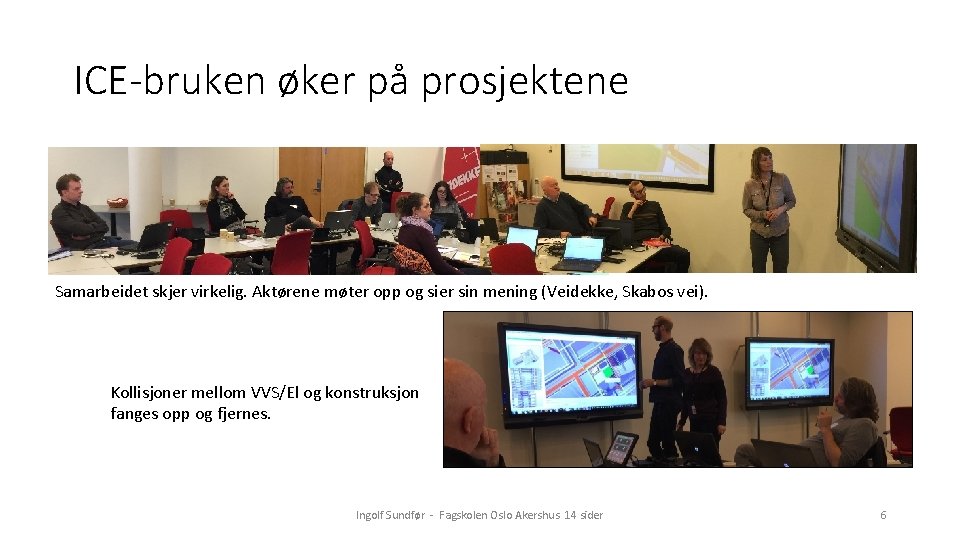 ICE-bruken øker på prosjektene

Samarbeidet skjer virkelig. Aktørene møter opp og sier sin mening (Veidekke, Skabos vei).

Kollisjoner mellom VVS/El og konstruksjon fanges opp og fjernes.

Ingolf Sundfør - Fagskolen Oslo Akershus 14 sider

6